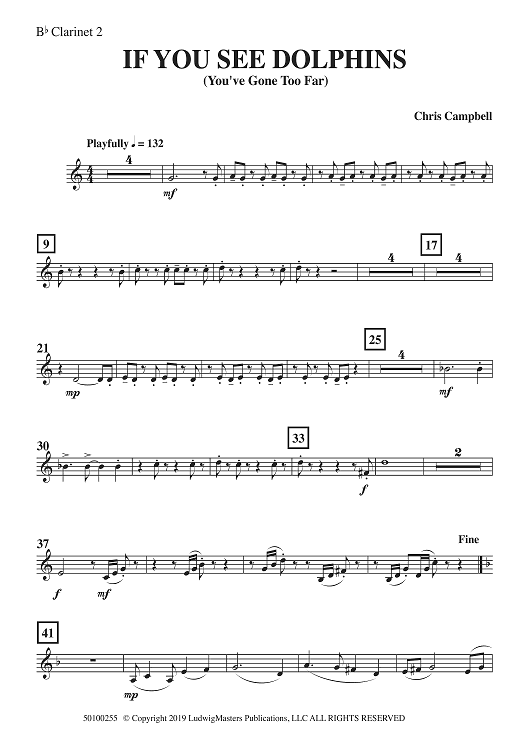 B♭ Clarinet 2

IF YOU SEE DOLPHINS
(You've Gone Too Far)

Chris Campbell

Playfully ♩ = 132

4

mf

9

4

17

4

21

mp

25

4

mf

30

33

f

2

37

f

mf

Fine

41

mp

50100255 © Copyright 2019 LudwigMasters Publications, LLC ALL RIGHTS RESERVED